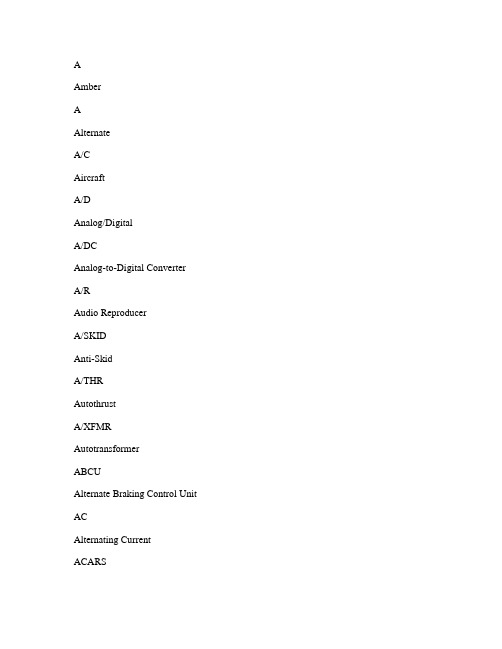 A

Amber

A

Alternate

A/C

Aircraft

A/D

Analog/Digital

A/DC

Analog-to-Digital Converter

A/R

Audio Reproducer

A/SKID

Anti-Skid

A/THR

Autothrust

A/XFMR

Autotransformer

ABCU

Alternate Braking Control Unit

AC

Alternating Current

ACARS